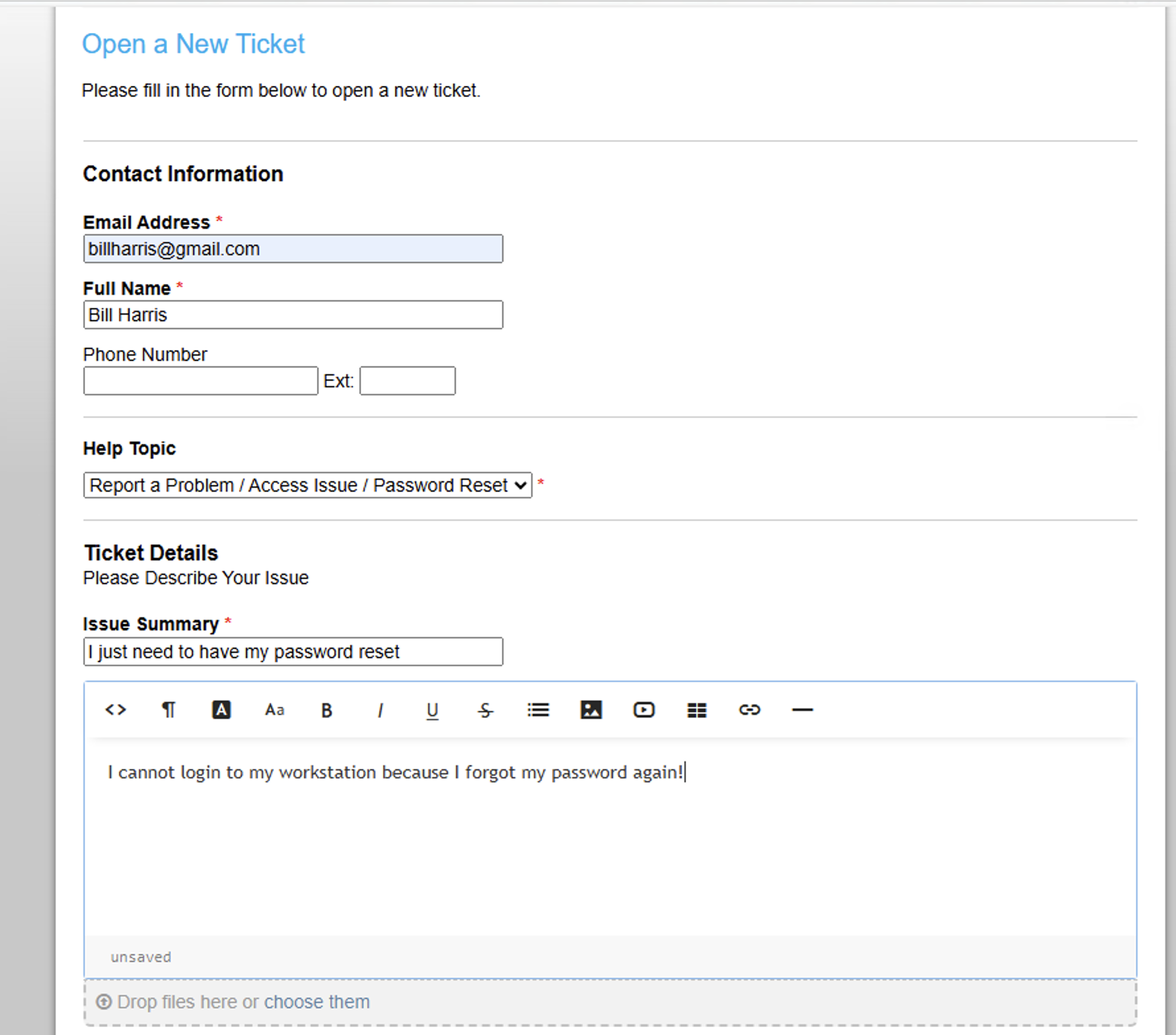 Open a New Ticket

Please fill in the form below to open a new ticket.

Contact Information

Email Address *
billharris@gmail.com

Full Name *
Bill Harris

Phone Number
Ext:

Help Topic
Report a Problem / Access Issue / Password Reset *

Ticket Details
Please Describe Your Issue

Issue Summary *
I just need to have my password reset

<> ¶ A Aa B I U S

I cannot login to my workstation because I forgot my password again!

unsaved

Drop files here or choose them